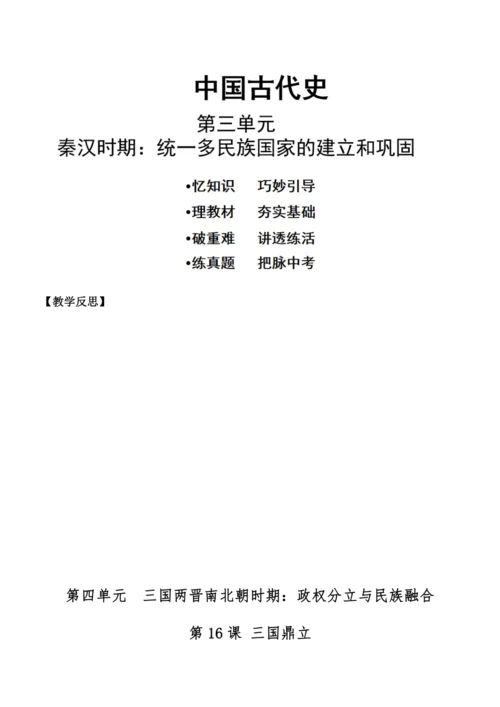 中国古代史

第三单元
秦汉时期：统一多民族国家的建立和巩固

•忆知识　巧妙引导
•理教材　夯实基础
•破重难　讲透练活
•练真题　把脉中考

【教学反思】

第四单元　三国两晋南北朝时期：政权分立与民族融合

第 16 课　三国鼎立